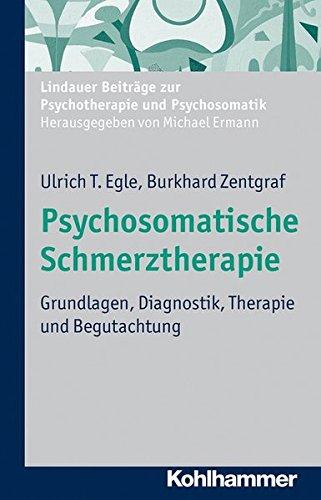 Lindauer Beiträge zur Psychotherapie und Psychosomatik
Herausgegeben von Michael Ermann

Ulrich T. Egle, Burkhard Zentgraf

Psychosomatische Schmerztherapie

Grundlagen, Diagnostik, Therapie und Begutachtung

Kohlhammer